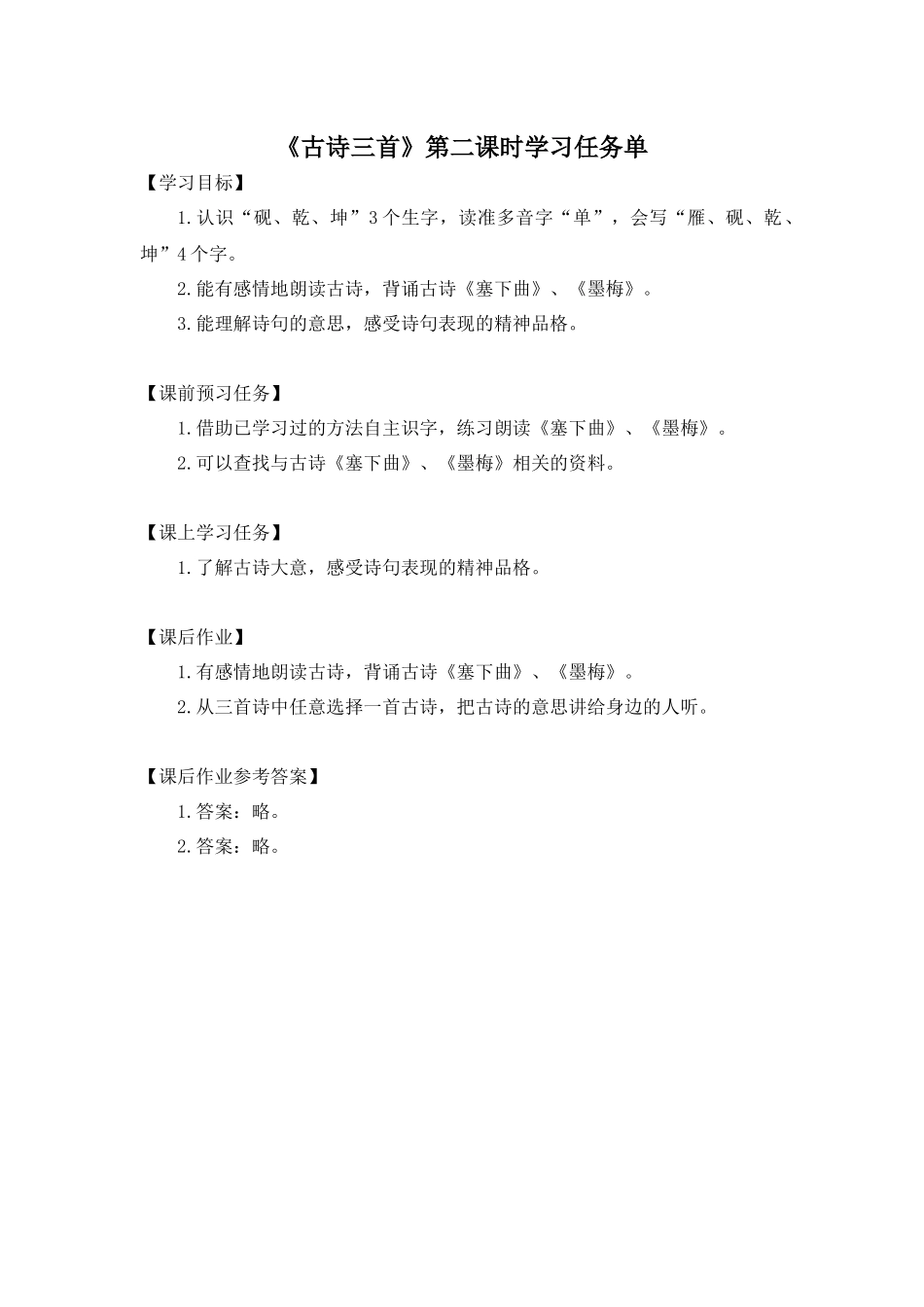 《古诗三首》第二课时学习任务单

【学习目标】

1.认识“砚、乾、坤”3个生字，读准多音字“单”，会写“雁、砚、乾、坤”4个字。

2.能有感情地朗读古诗，背诵古诗《塞下曲》、《墨梅》。

3.能理解诗句的意思，感受诗句表现的精神品格。

【课前预习任务】

1.借助已学习过的方法自主识字，练习朗读《塞下曲》、《墨梅》。

2.可以查找与古诗《塞下曲》、《墨梅》相关的资料。

【课上学习任务】

1.了解古诗大意，感受诗句表现的精神品格。

【课后作业】

1.有感情地朗读古诗，背诵古诗《塞下曲》、《墨梅》。

2.从三首诗中任意选择一首古诗，把古诗的意思讲给身边的人听。

【课后作业参考答案】

1.答案：略。

2.答案：略。